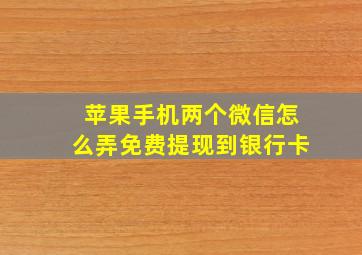 苹果手机两个微信怎么弄免费提现到银行卡